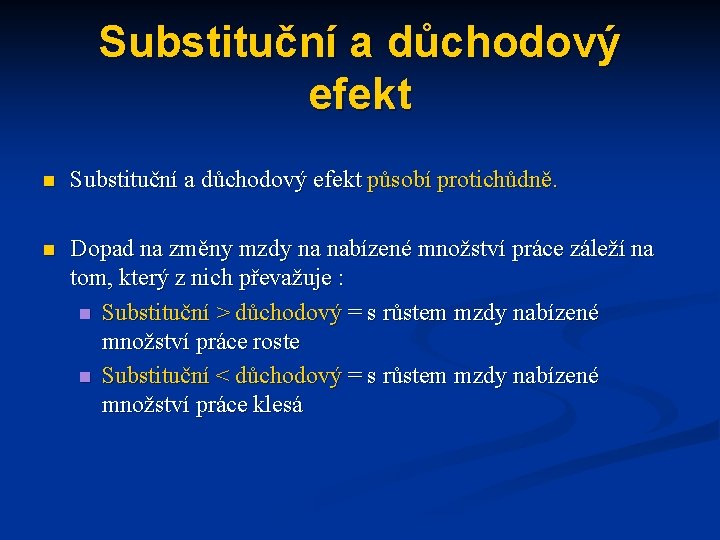 Substituční a důchodový efekt

Substituční a důchodový efekt působí protichůdně.

Dopad na změny mzdy na nabízené množství práce záleží na tom, který z nich převažuje :

Substituční > důchodový = s růstem mzdy nabízené množství práce roste

Substituční < důchodový = s růstem mzdy nabízené množství práce klesá